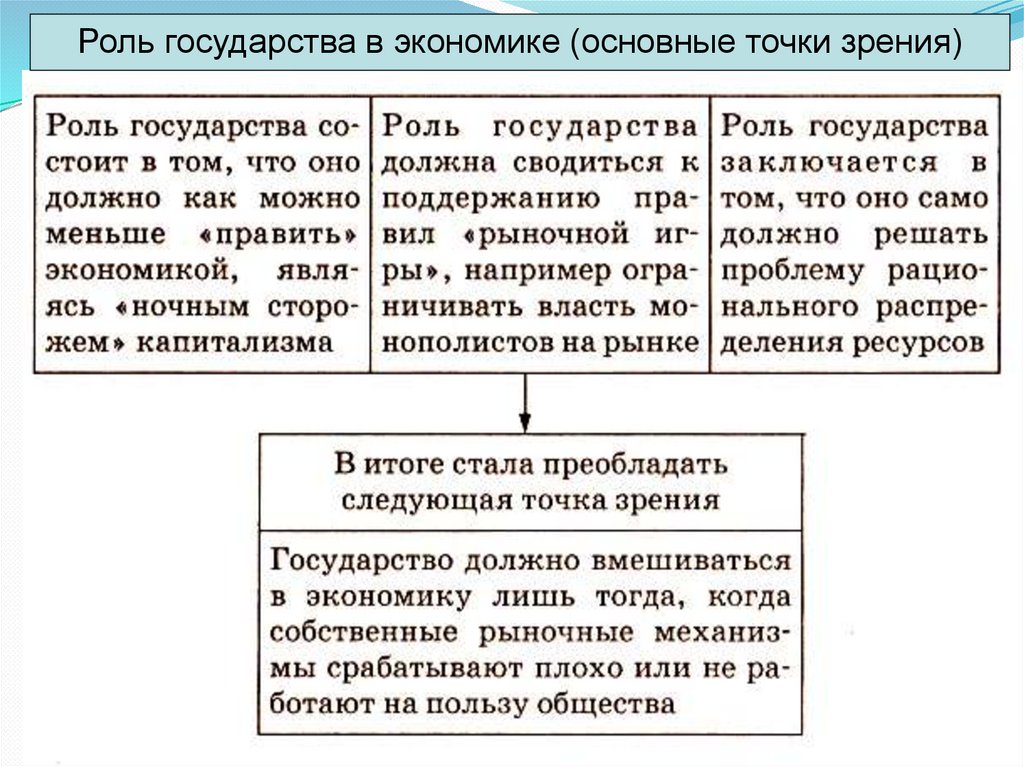 Роль государства в экономике (основные точки зрения)

Роль государства состоит в том, что оно должно как можно меньше «править» экономикой, являясь «ночным сторожем» капитализма

Роль государства должна сводиться к поддержанию правил «рыночной игры», например ограничивать власть монополистов на рынке

Роль государства заключается в том, что оно само должно решать проблему рационального распределения ресурсов

В итоге стала преобладать следующая точка зрения

Государство должно вмешиваться в экономику лишь тогда, когда собственные рыночные механизмы срабатывают плохо или не работают на пользу общества